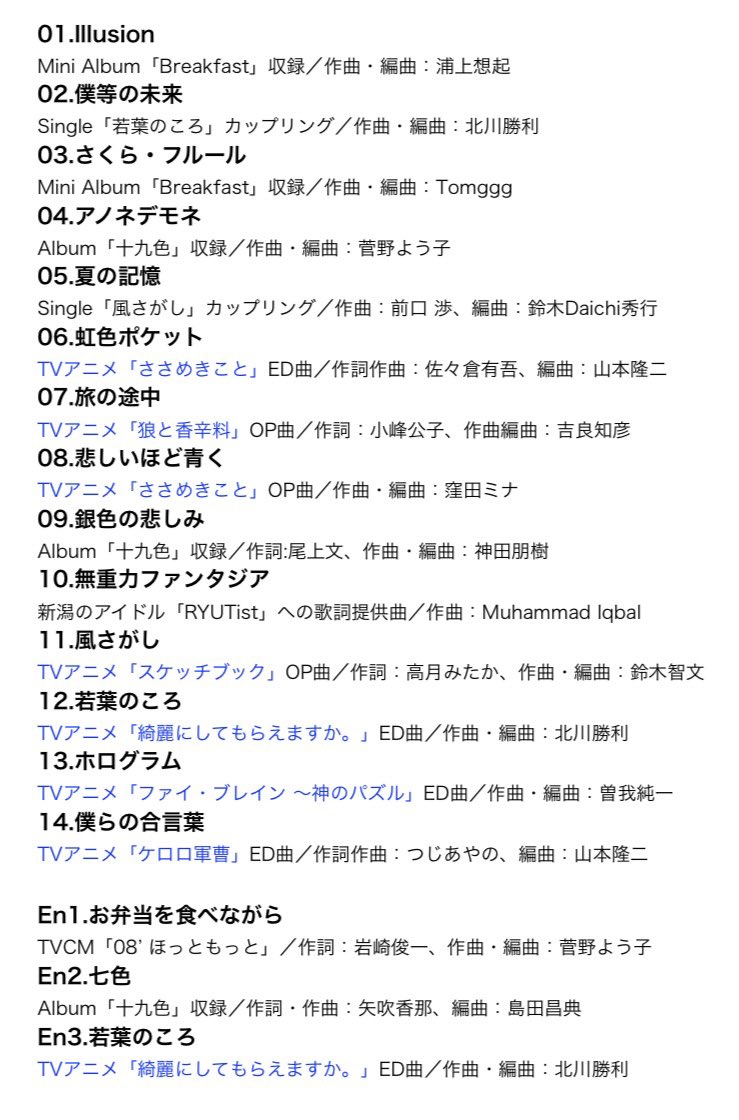 01.Illusion
Mini Album「Breakfast」収録／作曲・編曲：浦上想起
02.僕等の未来
Single「若葉のころ」カップリング／作曲・編曲：北川勝利
03.さくら・フルール
Mini Album「Breakfast」収録／作曲・編曲：Tomggg
04.アノネデモネ
Album「十九色」収録／作曲・編曲：菅野よう子
05.夏の記憶
Single「風さがし」カップリング／作曲：前口 渉、編曲：鈴木Daichi秀行
06.虹色ポケット
TVアニメ「ささめきこと」ED曲／作詞作曲：佐々倉有吾、編曲：山本隆二
07.旅の途中
TVアニメ「狼と香辛料」OP曲／作詞：小峰公子、作曲編曲：吉良知彦
08.悲しいほど青く
TVアニメ「ささめきこと」OP曲／作曲・編曲：窪田ミナ
09.銀色の悲しみ
Album「十九色」収録／作詞:尾上文、作曲・編曲：神田朋樹
10.無重力ファンタジア
新潟のアイドル「RYUTist」への歌詞提供曲／作曲：Muhammad Iqbal
11.風さがし
TVアニメ「スケッチブック」OP曲／作詞：高月みたか、作曲・編曲：鈴木智文
12.若葉のころ
TVアニメ「綺麗にしてもらえますか。」ED曲／作曲・編曲：北川勝利
13.ホログラム
TVアニメ「ファイ・ブレイン 〜神のパズル」ED曲／作曲・編曲：曽我純一
14.僕らの合言葉
TVアニメ「ケロロ軍曹」ED曲／作詞作曲：つじあやの、編曲：山本隆二

En1.お弁当を食べながら
TVCM「08' ほっともっと」／作詞：岩崎俊一、作曲・編曲：菅野よう子
En2.七色
Album「十九色」収録／作詞・作曲：矢吹香那、編曲：島田昌典
En3.若葉のころ
TVアニメ「綺麗にしてもらえますか。」ED曲／作曲・編曲：北川勝利